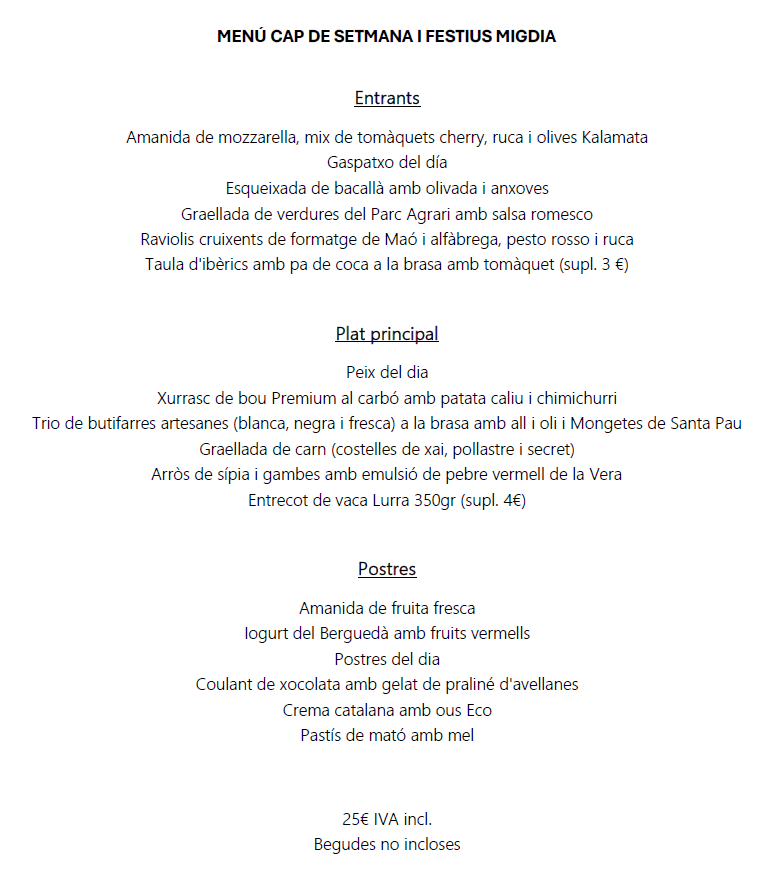 MENÚ CAP DE SETMANA I FESTIUS MIGDIA

Entrants

Amanida de mozzarella, mix de tomàquets cherry, ruca i olives Kalamata
Gaspatxo del día
Esqueixada de bacallà amb olivada i anxoves
Graellada de verdures del Parc Agrari amb salsa romesco
Raviolis cruixents de formatge de Maó i alfàbrega, pesto rosso i ruca
Taula d'ibèrics amb pa de coca a la brasa amb tomàquet (supl. 3 €)

Plat principal

Peix del dia
Xurrasc de bou Premium al carbó amb patata caliu i chimichurri
Trio de butifarres artesanes (blanca, negra i fresca) a la brasa amb all i oli i Mongetes de Santa Pau
Graellada de carn (costelles de xai, pollastre i secret)
Arròs de sípia i gambes amb emulsió de pebre vermell de la Vera
Entrecot de vaca Lurra 350gr (supl. 4€)

Postres

Amanida de fruita fresca
Iogurt del Berguedà amb fruits vermells
Postres del dia
Coulant de xocolata amb gelat de praliné d'avellanes
Crema catalana amb ous Eco
Pastís de mató amb mel

25€ IVA incl.
Begudes no incloses